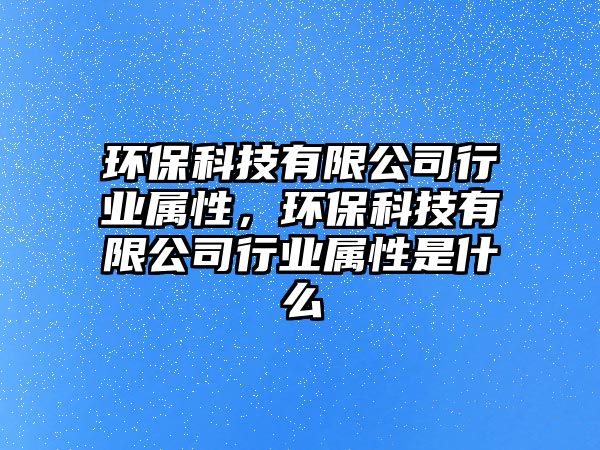 环保科技有限公司行业属性，环保科技有限公司行业属性是什么